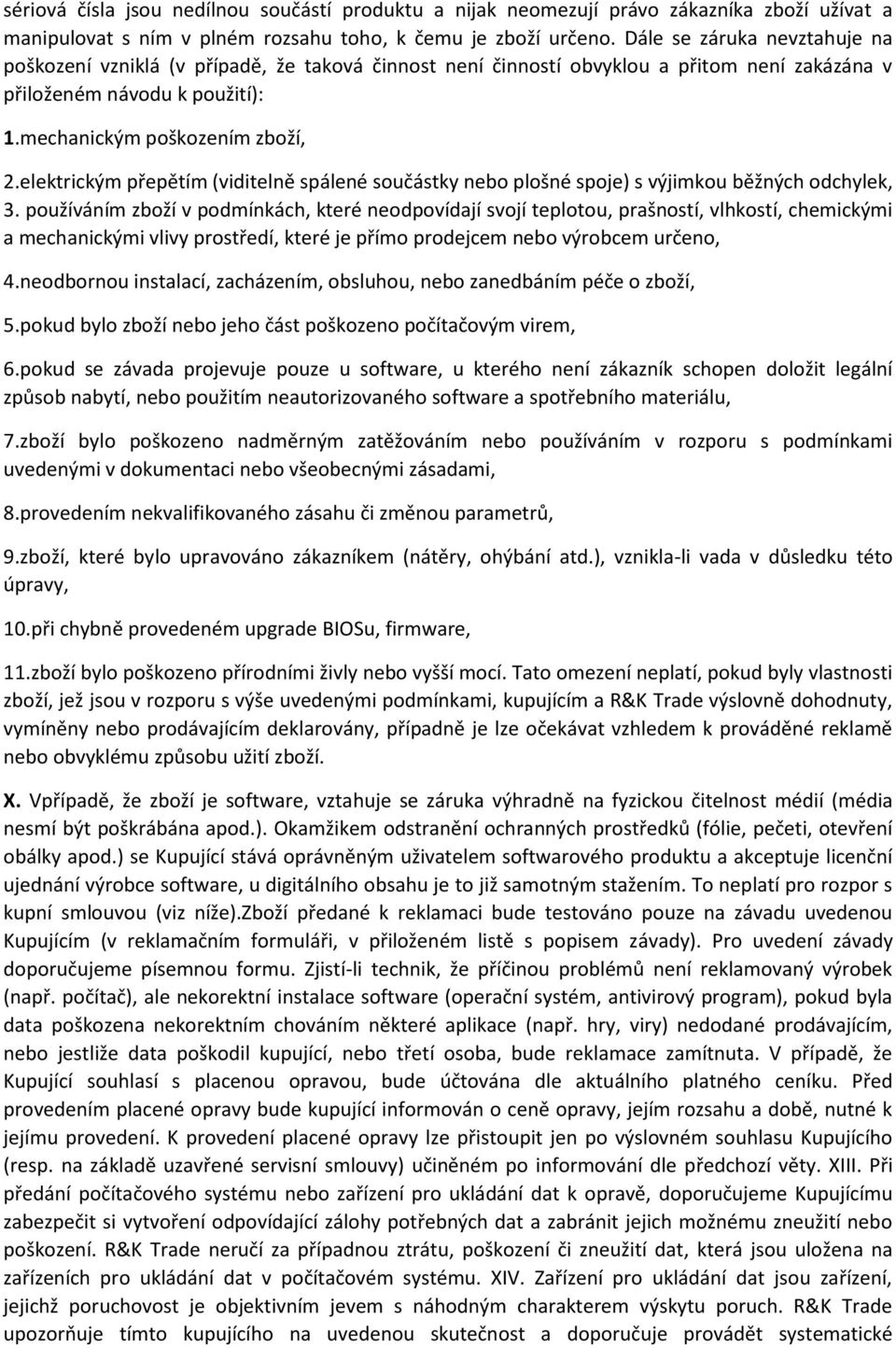 sériová čísla jsou nedílnou součástí produktu a nijak neomezují právo zákazníka zboží užívat a manipulovat s ním v plném rozsahu toho, k čemu je zboží určeno. Dále se záruka nevztahuje na poškození vzniklá (v případě, že taková činnost není činností obvyklou a přitom není zakázána v přiloženém návodu k použití):

1.mechanickým poškozením zboží,

2.elektrickým přepětím (viditelně spálené součástky nebo plošné spoje) s výjimkou běžných odchylek,
3. používáním zboží v podmínkách, které neodpovídají svojí teplotou, prašností, vlhkostí, chemickými a mechanickými vlivy prostředí, které je přímo prodejcem nebo výrobcem určeno,

4.neodbornou instalací, zacházením, obsluhou, nebo zanedbáním péče o zboží,

5.pokud bylo zboží nebo jeho část poškozeno počítačovým virem,

6.pokud se závada projevuje pouze u software, u kterého není zákazník schopen doložit legální způsob nabytí, nebo použitím neautorizovaného software a spotřebního materiálu,

7.zboží bylo poškozeno nadměrným zatěžováním nebo používáním v rozporu s podmínkami uvedenými v dokumentaci nebo všeobecnými zásadami,

8.provedením nekvalifikovaného zásahu či změnou parametrů,

9.zboží, které bylo upravováno zákazníkem (nátěry, ohýbání atd.), vznikla-li vada v důsledku této úpravy,

10.při chybně provedeném upgrade BIOSu, firmware,

11.zboží bylo poškozeno přírodními živly nebo vyšší mocí. Tato omezení neplatí, pokud byly vlastnosti zboží, jež jsou v rozporu s výše uvedenými podmínkami, kupujícím a R&K Trade výslovně dohodnuty, vymíněny nebo prodávajícím deklarovány, případně je lze očekávat vzhledem k prováděné reklamě nebo obvyklému způsobu užití zboží.

X. Vpřípadě, že zboží je software, vztahuje se záruka výhradně na fyzickou čitelnost médií (média nesmí být poškrábána apod.). Okamžikem odstranění ochranných prostředků (fólie, pečeti, otevření obálky apod.) se Kupující stává oprávněným uživatelem softwarového produktu a akceptuje licenční ujednání výrobce software, u digitálního obsahu je to již samotným stažením. To neplatí pro rozpor s kupní smlouvou (viz níže).Zboží předané k reklamaci bude testováno pouze na závadu uvedenou Kupujícím (v reklamačním formuláři, v přiloženém listě s popisem závady). Pro uvedení závady doporučujeme písemnou formu. Zjistí-li technik, že příčinou problémů není reklamovaný výrobek (např. počítač), ale nekorektní instalace software (operační systém, antivirový program), pokud byla data poškozena nekorektním chováním některé aplikace (např. hry, viry) nedodané prodávajícím, nebo jestliže data poškodil kupující, nebo třetí osoba, bude reklamace zamítnuta. V případě, že Kupující souhlasí s placenou opravou, bude účtována dle aktuálního platného ceníku. Před provedením placené opravy bude kupující informován o ceně opravy, jejím rozsahu a době, nutné k jejímu provedení. K provedení placené opravy lze přistoupit jen po výslovném souhlasu Kupujícího (resp. na základě uzavřené servisní smlouvy) učiněném po informování dle předchozí věty. XIII. Při předání počítačového systému nebo zařízení pro ukládání dat k opravě, doporučujeme Kupujícímu zabezpečit si vytvoření odpovídající zálohy potřebných dat a zabránit jejich možnému zneužití nebo poškození. R&K Trade neručí za případnou ztrátu, poškození či zneužití dat, která jsou uložena na zařízeních pro ukládání dat v počítačovém systému. XIV. Zařízení pro ukládání dat jsou zařízení, jejichž poruchovost je objektivním jevem s náhodným charakterem výskytu poruch. R&K Trade upozorňuje tímto kupujícího na uvedenou skutečnost a doporučuje provádět systematické